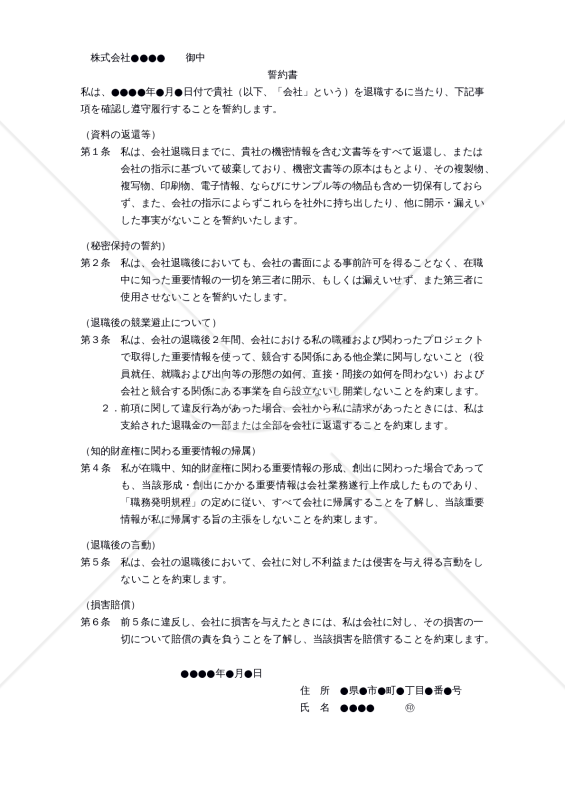 株式会社●●●●　　御中

誓約書

私は、●●●●年●月●日付で貴社（以下、「会社」という）を退職するに当たり、下記事項を確認し遵守履行することを誓約します。

（資料の返還等）
第１条　私は、会社退職日までに、貴社の機密情報を含む文書等をすべて返還し、または会社の指示に基づいて破棄しており、機密文書等の原本はもとより、その複製物、複写物、印刷物、電子情報、ならびにサンプル等の物品も含め一切保有しておらず、また、会社の指示によらずこれらを社外に持ち出したり、他に開示・漏えいした事実がないことを誓約いたします。

（秘密保持の誓約）
第２条　私は、会社退職後においても、会社の書面による事前許可を得ることなく、在職中に知った重要情報の一切を第三者に開示、もしくは漏えいせず、また第三者に使用させないことを誓約いたします。

（退職後の競業避止について）
第３条　私は、会社の退職後２年間、会社における私の職種および関わったプロジェクトで取得した重要情報を使って、競合する関係にある他企業に関与しないこと（役員就任、就職および出向等の形態の如何、直接・間接の如何を問わない）および会社と競合する関係にある事業を自ら設立ないし開業しないことを約束します。
２．前項に関して違反行為があった場合、会社から私に請求があったときには、私は支給された退職金の一部または全部を会社に返還することを約束します。

（知的財産権に関わる重要情報の帰属）
第４条　私が在職中、知的財産権に関わる重要情報の形成、創出に関わった場合であっても、当該形成・創出にかかる重要情報は会社業務遂行上作成したものであり、「職務発明規程」の定めに従い、すべて会社に帰属することを了解し、当該重要情報が私に帰属する旨の主張をしないことを約束します。

（退職後の言動）
第５条　私は、会社の退職後において、会社に対し不利益または侵害を与え得る言動をしないことを約束します。

（損害賠償）
第６条　前５条に違反し、会社に損害を与えたときには、私は会社に対し、その損害の一切について賠償の責を負うことを了解し、当該損害を賠償することを約束します。

●●●●年●月●日

住　所　●県●市●町●丁目●番●号
氏　名　●●●●　　　㊞